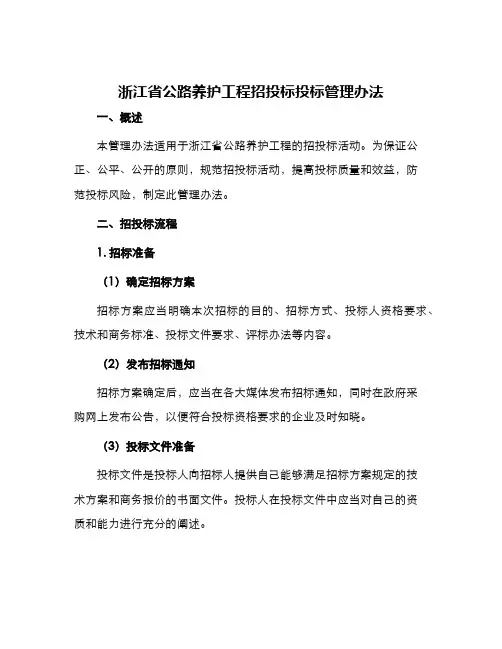 浙江省公路养护工程招投标投标管理办法

一、概述

本管理办法适用于浙江省公路养护工程的招投标活动。为保证公正、公平、公开的原则，规范招投标活动，提高投标质量和效益，防范投标风险，制定此管理办法。

二、招投标流程

1. 招标准备

（1）确定招标方案

招标方案应当明确本次招标的目的、招标方式、投标人资格要求、技术和商务标准、投标文件要求、评标办法等内容。

（2）发布招标通知

招标方案确定后，应当在各大媒体发布招标通知，同时在政府采购网上发布公告，以便符合投标资格要求的企业及时知晓。

（3）投标文件准备

投标文件是投标人向招标人提供自己能够满足招标方案规定的技术方案和商务报价的书面文件。投标人在投标文件中应当对自己的资质和能力进行充分的阐述。